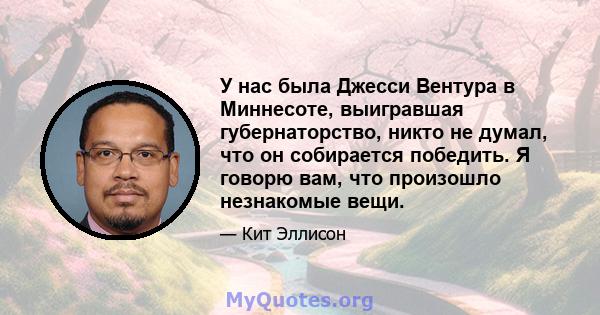 У нас была Джесси Вентура в Миннесоте, выигравшая губернаторство, никто не думал, что он собирается победить. Я говорю вам, что произошло незнакомые вещи.

— Кит Эллисон

MyQuotes.org